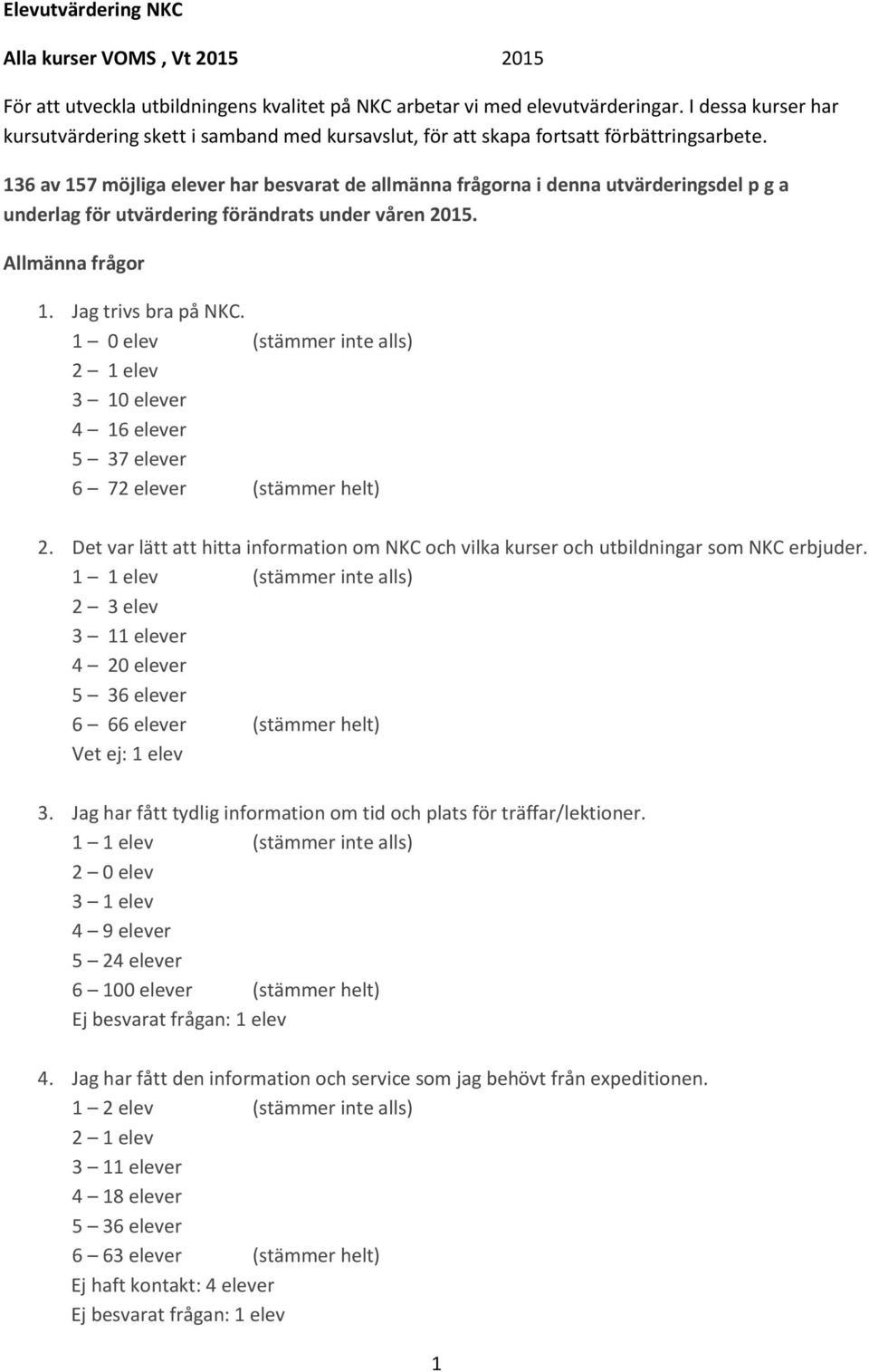 Elevutvärdering NKC

Alla kurser VOMS , Vt 2015 2015

För att utveckla utbildningens kvalitet på NKC arbetar vi med elevutvärderingar. I dessa kurser har kursutvärdering skett i samband med kursavslut, för att skapa fortsatt förbättringsarbete.

136 av 157 möjliga elever har besvarat de allmänna frågorna i denna utvärderingsdel p g a underlag för utvärdering förändrats under våren 2015.

Allmänna frågor

1. Jag trivs bra på NKC.
1 – 0 elev (stämmer inte alls)
2 – 1 elev
3 – 10 elever
4 – 16 elever
5 – 37 elever
6 – 72 elever (stämmer helt)

2. Det var lätt att hitta information om NKC och vilka kurser och utbildningar som NKC erbjuder.
1 – 1 elev (stämmer inte alls)
2 – 3 elev
3 – 11 elever
4 – 20 elever
5 – 36 elever
6 – 66 elever (stämmer helt)
Vet ej: 1 elev

3. Jag har fått tydlig information om tid och plats för träffar/lektioner.
1 – 1 elev (stämmer inte alls)
2 – 0 elev
3 – 1 elev
4 – 9 elever
5 – 24 elever
6 – 100 elever (stämmer helt)
Ej besvarat frågan: 1 elev

4. Jag har fått den information och service som jag behövt från expeditionen.
1 – 2 elev (stämmer inte alls)
2 – 1 elev
3 – 11 elever
4 – 18 elever
5 – 36 elever
6 – 63 elever (stämmer helt)
Ej haft kontakt: 4 elever
Ej besvarat frågan: 1 elev

1